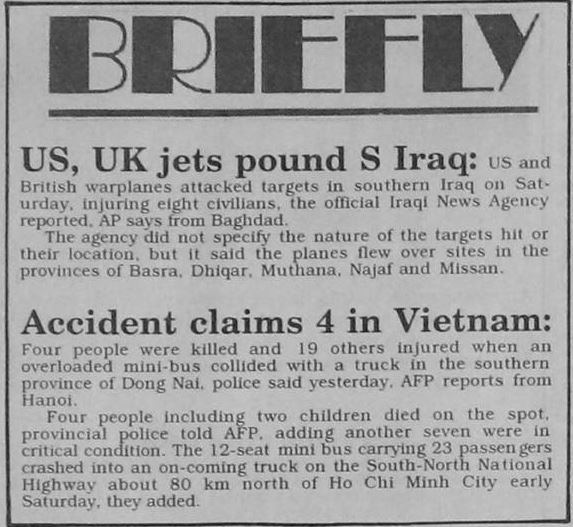 BRIEFLY

US, UK jets pound S Iraq: US and British warplanes attacked targets in southern Iraq on Saturday, injuring eight civilians, the official Iraqi News Agency reported, AP says from Baghdad.

The agency did not specify the nature of the targets hit or their location, but it said the planes flew over sites in the provinces of Basra, Dhiqar, Muthana, Najaf and Missan.

Accident claims 4 in Vietnam: Four people were killed and 19 others injured when an overloaded mini-bus collided with a truck in the southern province of Dong Nai, police said yesterday, AFP reports from Hanoi.

Four people including two children died on the spot, provincial police told AFP, adding another seven were in critical condition. The 12-seat mini bus carrying 23 passengers crashed into an on-coming truck on the South-North National Highway about 80 km north of Ho Chi Minh City early Saturday, they added.